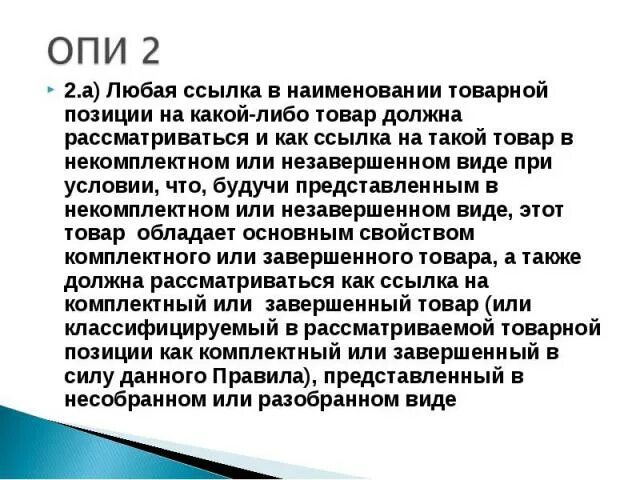 ОПИ 2

2.а) Любая ссылка в наименовании товарной позиции на какой-либо товар должна рассматриваться и как ссылка на такой товар в некомплектном или незавершенном виде при условии, что, будучи представленным в некомплектном или незавершенном виде, этот товар обладает основным свойством комплектного или завершенного товара, а также должна рассматриваться как ссылка на комплектный или завершенный товар (или классифицируемый в рассматриваемой товарной позиции как комплектный или завершенный в силу данного Правила), представленный в несобранном или разобранном виде